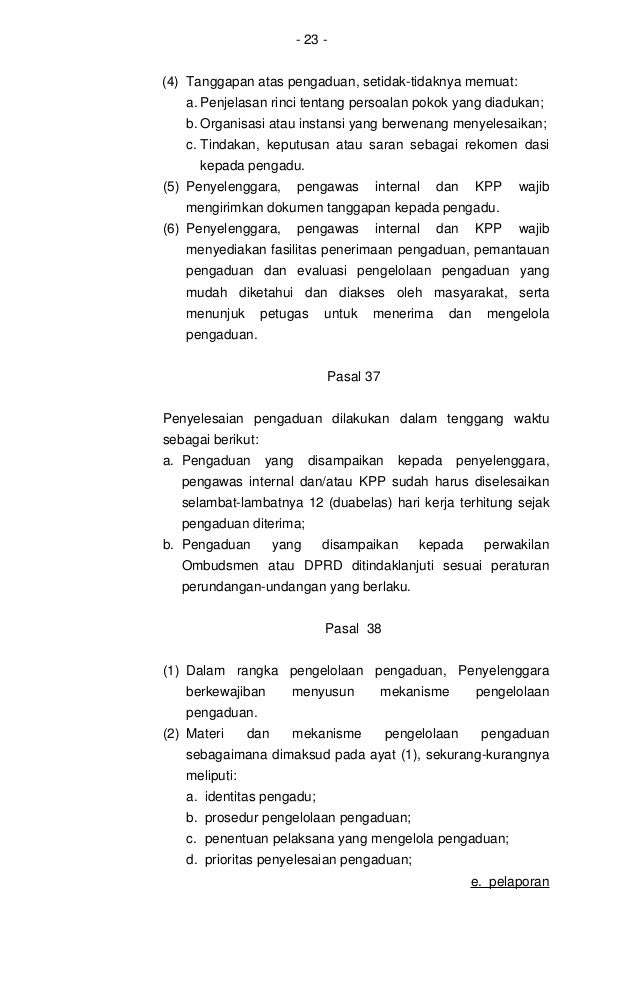 - 23 -

(4) Tanggapan atas pengaduan, setidak-tidaknya memuat:
a. Penjelasan rinci tentang persoalan pokok yang diadukan;
b. Organisasi atau instansi yang berwenang menyelesaikan;
c. Tindakan, keputusan atau saran sebagai rekomen dasi kepada pengadu.
(5) Penyelenggara, pengawas internal dan KPP wajib mengirimkan dokumen tanggapan kepada pengadu.
(6) Penyelenggara, pengawas internal dan KPP wajib menyediakan fasilitas penerimaan pengaduan, pemantauan pengaduan dan evaluasi pengelolaan pengaduan yang mudah diketahui dan diakses oleh masyarakat, serta menunjuk petugas untuk menerima dan mengelola pengaduan.

Pasal 37

Penyelesaian pengaduan dilakukan dalam tenggang waktu sebagai berikut:
a. Pengaduan yang disampaikan kepada penyelenggara, pengawas internal dan/atau KPP sudah harus diselesaikan selambat-lambatnya 12 (duabelas) hari kerja terhitung sejak pengaduan diterima;
b. Pengaduan yang disampaikan kepada perwakilan Ombudsmen atau DPRD ditindaklanjuti sesuai peraturan perundangan-undangan yang berlaku.

Pasal 38

(1) Dalam rangka pengelolaan pengaduan, Penyelenggara berkewajiban menyusun mekanisme pengelolaan pengaduan.
(2) Materi dan mekanisme pengelolaan pengaduan sebagaimana dimaksud pada ayat (1), sekurang-kurangnya meliputi:
a. identitas pengadu;
b. prosedur pengelolaan pengaduan;
c. penentuan pelaksana yang mengelola pengaduan;
d. prioritas penyelesaian pengaduan;

e. pelaporan